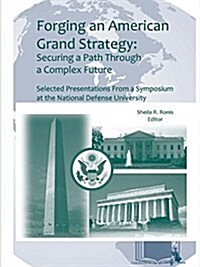 Forging an American Grand Strategy:
Securing a Path Through a Complex Future

Selected Presentations From a Symposium at the National Defense University

Sheila R. Ronis
Editor